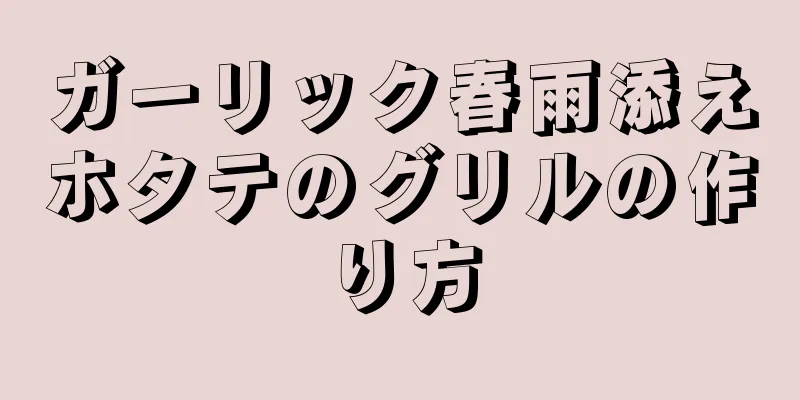 ガーリック春雨添えホタテのグリルの作り方